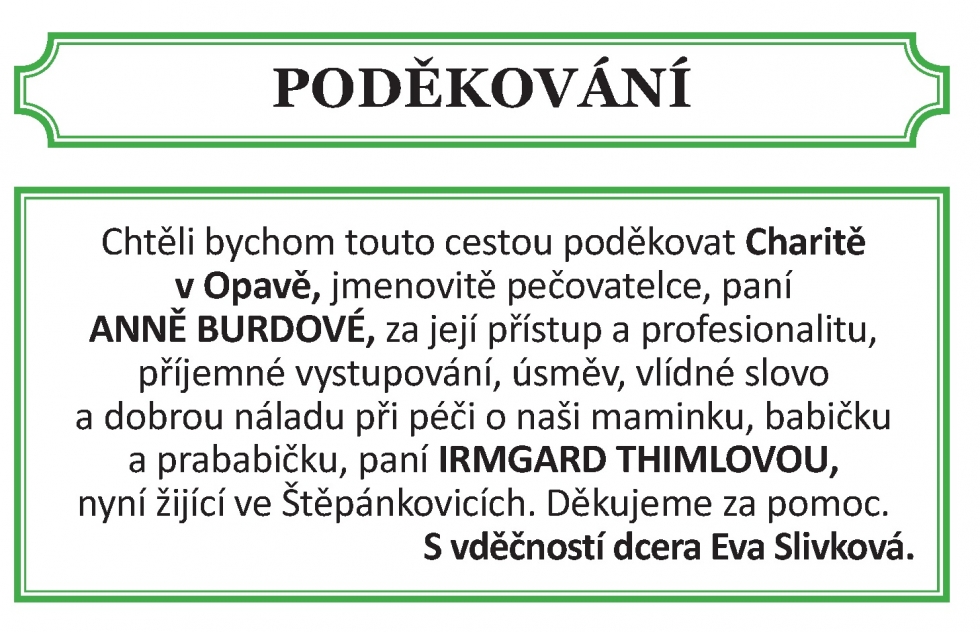 PODĚKOVÁNÍ

Chtěli bychom touto cestou poděkovat Charitě v Opavě, jmenovitě pečovatelce, paní ANNĚ BURDOVÉ, za její přístup a profesionalitu, příjemné vystupování, úsměv, vlídné slovo a dobrou náladu při péči o naši maminku, babičku a prababičku, paní IRMGARD THIMLOVOU, nyní žijící ve Štěpánkovicích. Děkujeme za pomoc.

S vděčností dcera Eva Slivková.